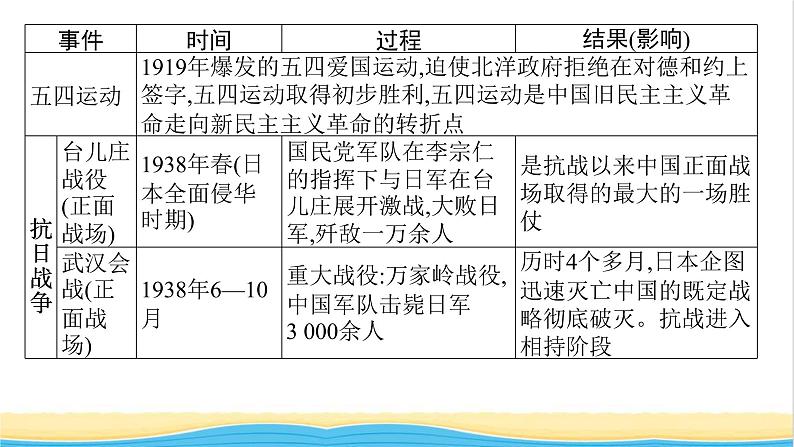 | 事件 | | 时间 | 过程 | 结果(影响) |
|---|---|---|---|---|
| 五四运动 | | 1919年爆发的五四爱国运动,迫使北洋政府拒绝在对德和约上签字,五四运动取得初步胜利,五四运动是中国旧民主主义革命走向新民主主义革命的转折点 | | |
| 抗日战争 | 台儿庄战役(正面战场) | 1938年春(日本全面侵华时期) | 国民党军队在李宗仁的指挥下与日军在台儿庄展开激战,大败日军,歼敌一万余人 | 是抗战以来中国正面战场取得的最大的一场胜仗 |
| 抗日战争 | 武汉会战(正面战场) | 1938年6—10月 | 重大战役:万家岭战役,中国军队击毙日军3 000余人 | 历时4个多月,日本企图迅速灭亡中国的既定战略彻底破灭。抗战进入相持阶段 |